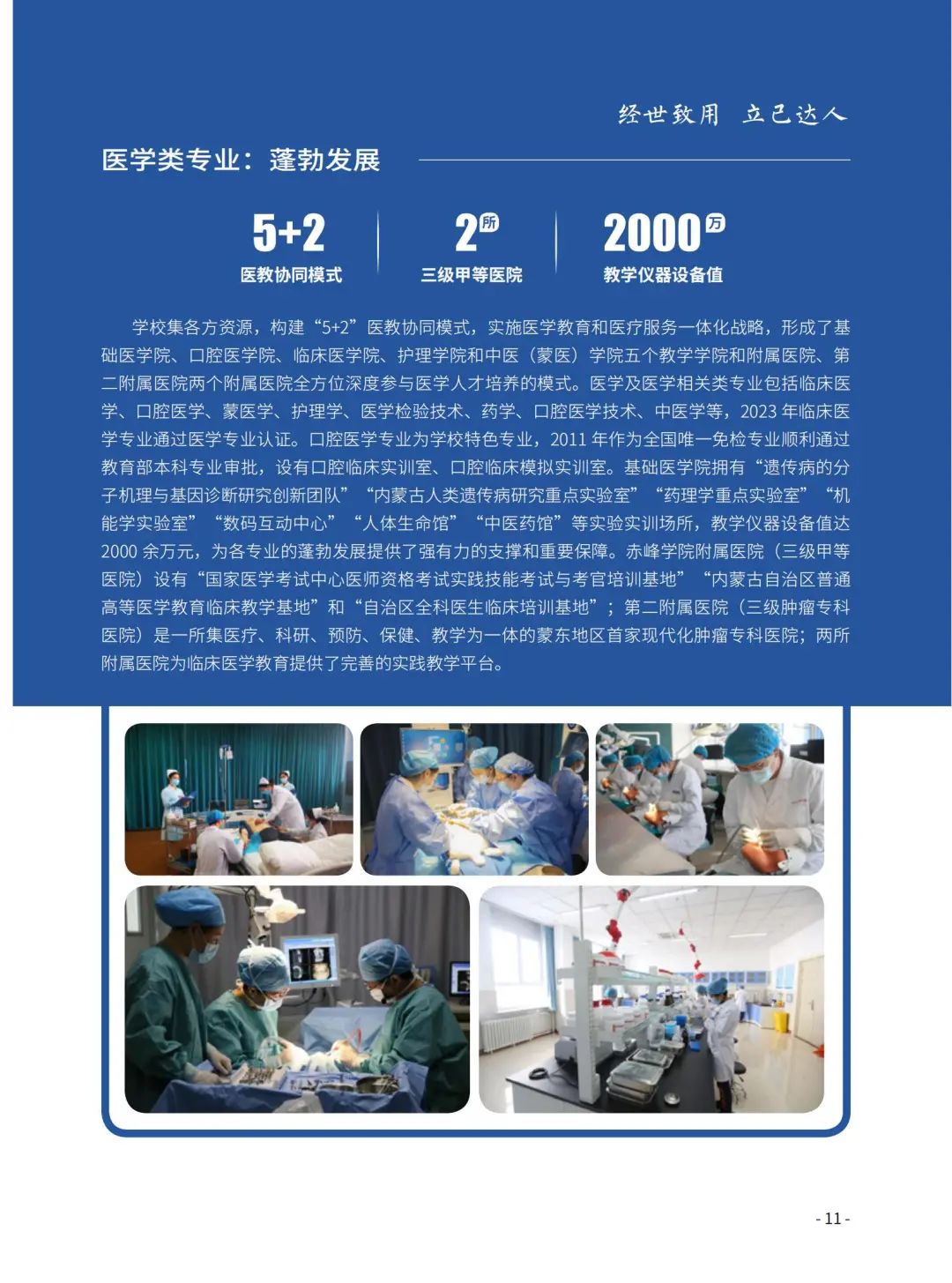 经世致用 立己达人

医学类专业：蓬勃发展

5+2
医教协同模式

2所
三级甲等医院

2000万
教学仪器设备值

学校集各方资源，构建“5+2”医教协同模式，实施医学教育和医疗服务一体化战略，形成了基础医学院、口腔医学院、临床医学院、护理学院和中医（蒙医）学院五个教学学院和附属医院、第二附属医院两个附属医院全方位深度参与医学人才培养的模式。医学及医学相关类专业包括临床医学、口腔医学、蒙医学、护理学、医学检验技术、药学、口腔医学技术、中医学等，2023年临床医学专业通过医学专业认证。口腔医学专业为学校特色专业，2011年作为全国唯一免检专业顺利通过教育部本科专业审批，设有口腔临床实训室、口腔临床模拟实训室。基础医学院拥有“遗传病的分子机理与基因诊断研究创新团队”“内蒙古人类遗传病研究重点实验室”“药理学重点实验室”“机能学实验室”“数码互动中心”“人体生命馆”“中医药馆”等实验实训场所，教学仪器设备值达2000余万元，为各专业的蓬勃发展提供了强有力的支撑和重要保障。赤峰学院附属医院（三级甲等医院）设有“国家医学考试中心医师资格考试实践技能考试与考官培训基地”“内蒙古自治区普通高等医学教育临床教学基地”和“自治区全科医生临床培训基地”；第二附属医院（三级肿瘤专科医院）是一所集医疗、科研、预防、保健、教学为一体的蒙东地区首家现代化肿瘤专科医院；两所附属医院为临床医学教育提供了完善的实践教学平台。

- 11 -